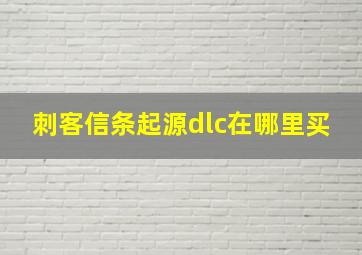 刺客信条起源dlc在哪里买